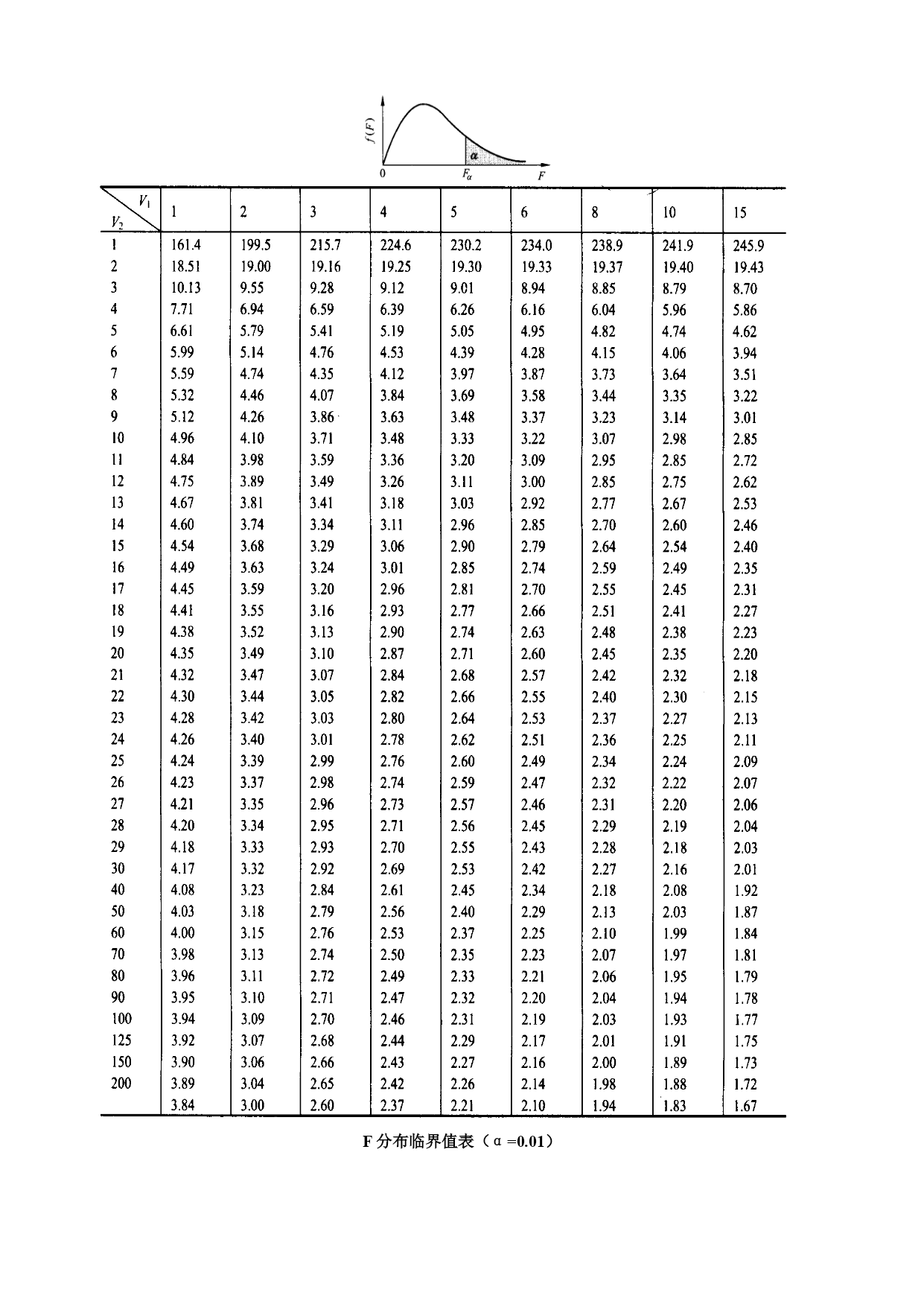 $f(F)$

$\alpha$

0 $F_\alpha$ $F$

| $V_1$ / $V_2$ | 1 | 2 | 3 | 4 | 5 | 6 | 8 | 10 | 15 |
|---|---|---|---|---|---|---|---|---|---|
| 1 | 161.4 | 199.5 | 215.7 | 224.6 | 230.2 | 234.0 | 238.9 | 241.9 | 245.9 |
| 2 | 18.51 | 19.00 | 19.16 | 19.25 | 19.30 | 19.33 | 19.37 | 19.40 | 19.43 |
| 3 | 10.13 | 9.55 | 9.28 | 9.12 | 9.01 | 8.94 | 8.85 | 8.79 | 8.70 |
| 4 | 7.71 | 6.94 | 6.59 | 6.39 | 6.26 | 6.16 | 6.04 | 5.96 | 5.86 |
| 5 | 6.61 | 5.79 | 5.41 | 5.19 | 5.05 | 4.95 | 4.82 | 4.74 | 4.62 |
| 6 | 5.99 | 5.14 | 4.76 | 4.53 | 4.39 | 4.28 | 4.15 | 4.06 | 3.94 |
| 7 | 5.59 | 4.74 | 4.35 | 4.12 | 3.97 | 3.87 | 3.73 | 3.64 | 3.51 |
| 8 | 5.32 | 4.46 | 4.07 | 3.84 | 3.69 | 3.58 | 3.44 | 3.35 | 3.22 |
| 9 | 5.12 | 4.26 | 3.86 | 3.63 | 3.48 | 3.37 | 3.23 | 3.14 | 3.01 |
| 10 | 4.96 | 4.10 | 3.71 | 3.48 | 3.33 | 3.22 | 3.07 | 2.98 | 2.85 |
| 11 | 4.84 | 3.98 | 3.59 | 3.36 | 3.20 | 3.09 | 2.95 | 2.85 | 2.72 |
| 12 | 4.75 | 3.89 | 3.49 | 3.26 | 3.11 | 3.00 | 2.85 | 2.75 | 2.62 |
| 13 | 4.67 | 3.81 | 3.41 | 3.18 | 3.03 | 2.92 | 2.77 | 2.67 | 2.53 |
| 14 | 4.60 | 3.74 | 3.34 | 3.11 | 2.96 | 2.85 | 2.70 | 2.60 | 2.46 |
| 15 | 4.54 | 3.68 | 3.29 | 3.06 | 2.90 | 2.79 | 2.64 | 2.54 | 2.40 |
| 16 | 4.49 | 3.63 | 3.24 | 3.01 | 2.85 | 2.74 | 2.59 | 2.49 | 2.35 |
| 17 | 4.45 | 3.59 | 3.20 | 2.96 | 2.81 | 2.70 | 2.55 | 2.45 | 2.31 |
| 18 | 4.41 | 3.55 | 3.16 | 2.93 | 2.77 | 2.66 | 2.51 | 2.41 | 2.27 |
| 19 | 4.38 | 3.52 | 3.13 | 2.90 | 2.74 | 2.63 | 2.48 | 2.38 | 2.23 |
| 20 | 4.35 | 3.49 | 3.10 | 2.87 | 2.71 | 2.60 | 2.45 | 2.35 | 2.20 |
| 21 | 4.32 | 3.47 | 3.07 | 2.84 | 2.68 | 2.57 | 2.42 | 2.32 | 2.18 |
| 22 | 4.30 | 3.44 | 3.05 | 2.82 | 2.66 | 2.55 | 2.40 | 2.30 | 2.15 |
| 23 | 4.28 | 3.42 | 3.03 | 2.80 | 2.64 | 2.53 | 2.37 | 2.27 | 2.13 |
| 24 | 4.26 | 3.40 | 3.01 | 2.78 | 2.62 | 2.51 | 2.36 | 2.25 | 2.11 |
| 25 | 4.24 | 3.39 | 2.99 | 2.76 | 2.60 | 2.49 | 2.34 | 2.24 | 2.09 |
| 26 | 4.23 | 3.37 | 2.98 | 2.74 | 2.59 | 2.47 | 2.32 | 2.22 | 2.07 |
| 27 | 4.21 | 3.35 | 2.96 | 2.73 | 2.57 | 2.46 | 2.31 | 2.20 | 2.06 |
| 28 | 4.20 | 3.34 | 2.95 | 2.71 | 2.56 | 2.45 | 2.29 | 2.19 | 2.04 |
| 29 | 4.18 | 3.33 | 2.93 | 2.70 | 2.55 | 2.43 | 2.28 | 2.18 | 2.03 |
| 30 | 4.17 | 3.32 | 2.92 | 2.69 | 2.53 | 2.42 | 2.27 | 2.16 | 2.01 |
| 40 | 4.08 | 3.23 | 2.84 | 2.61 | 2.45 | 2.34 | 2.18 | 2.08 | 1.92 |
| 50 | 4.03 | 3.18 | 2.79 | 2.56 | 2.40 | 2.29 | 2.13 | 2.03 | 1.87 |
| 60 | 4.00 | 3.15 | 2.76 | 2.53 | 2.37 | 2.25 | 2.10 | 1.99 | 1.84 |
| 70 | 3.98 | 3.13 | 2.74 | 2.50 | 2.35 | 2.23 | 2.07 | 1.97 | 1.81 |
| 80 | 3.96 | 3.11 | 2.72 | 2.49 | 2.33 | 2.21 | 2.06 | 1.95 | 1.79 |
| 90 | 3.95 | 3.10 | 2.71 | 2.47 | 2.32 | 2.20 | 2.04 | 1.94 | 1.78 |
| 100 | 3.94 | 3.09 | 2.70 | 2.46 | 2.31 | 2.19 | 2.03 | 1.93 | 1.77 |
| 125 | 3.92 | 3.07 | 2.68 | 2.44 | 2.29 | 2.17 | 2.01 | 1.91 | 1.75 |
| 150 | 3.90 | 3.06 | 2.66 | 2.43 | 2.27 | 2.16 | 2.00 | 1.89 | 1.73 |
| 200 | 3.89 | 3.04 | 2.65 | 2.42 | 2.26 | 2.14 | 1.98 | 1.88 | 1.72 |
|  | 3.84 | 3.00 | 2.60 | 2.37 | 2.21 | 2.10 | 1.94 | 1.83 | 1.67 |

F 分布临界值表（α =0.01）